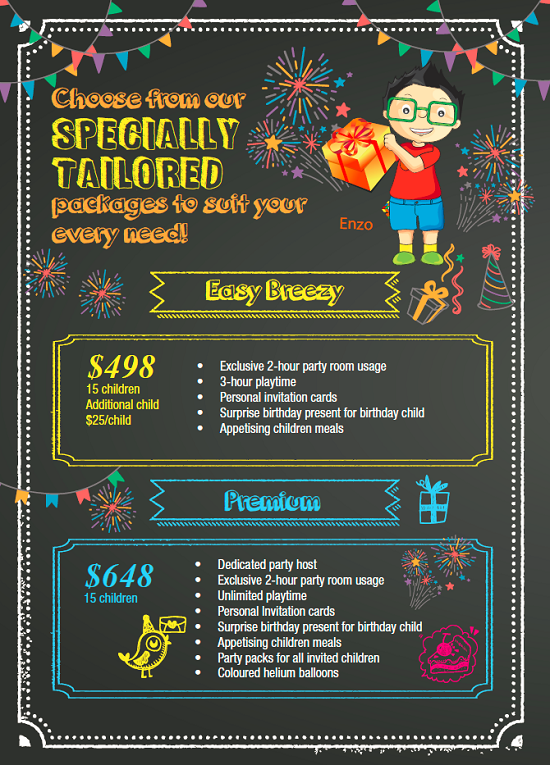 Choose from our SPECIALLY TAILORED packages to suit your every need!

Enzo

Easy Breezy

$498
15 children
Additional child
$25/child

- Exclusive 2-hour party room usage
- 3-hour playtime
- Personal invitation cards
- Surprise birthday present for birthday child
- Appetising children meals

Premium

$648
15 children

- Dedicated party host
- Exclusive 2-hour party room usage
- Unlimited playtime
- Personal Invitation cards
- Surprise birthday present for birthday child
- Appetising children meals
- Party packs for all invited children
- Coloured helium balloons